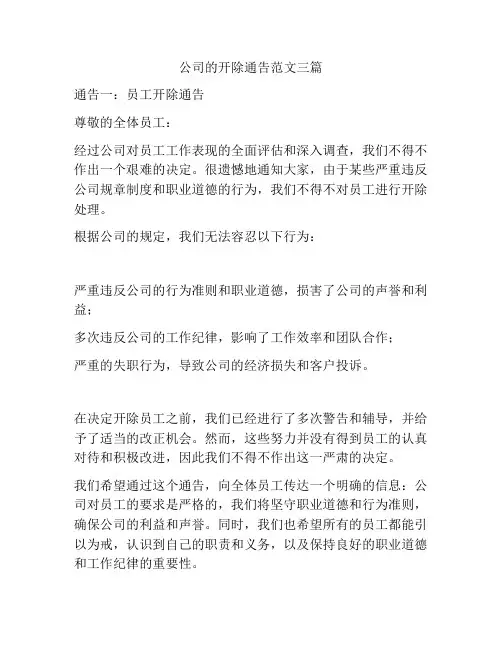 公司的开除通告范文三篇

通告一：员工开除通告

尊敬的全体员工：

经过公司对员工工作表现的全面评估和深入调查，我们不得不作出一个艰难的决定。很遗憾地通知大家，由于某些严重违反公司规章制度和职业道德的行为，我们不得不对员工进行开除处理。

根据公司的规定，我们无法容忍以下行为：

严重违反公司的行为准则和职业道德，损害了公司的声誉和利益；

多次违反公司的工作纪律，影响了工作效率和团队合作；

严重的失职行为，导致公司的经济损失和客户投诉。

在决定开除员工之前，我们已经进行了多次警告和辅导，并给予了适当的改正机会。然而，这些努力并没有得到员工的认真对待和积极改进，因此我们不得不作出这一严肃的决定。

我们希望通过这个通告，向全体员工传达一个明确的信息：公司对员工的要求是严格的，我们将坚守职业道德和行为准则，确保公司的利益和声誉。同时，我们也希望所有的员工都能引以为戒，认识到自己的职责和义务，以及保持良好的职业道德和工作纪律的重要性。